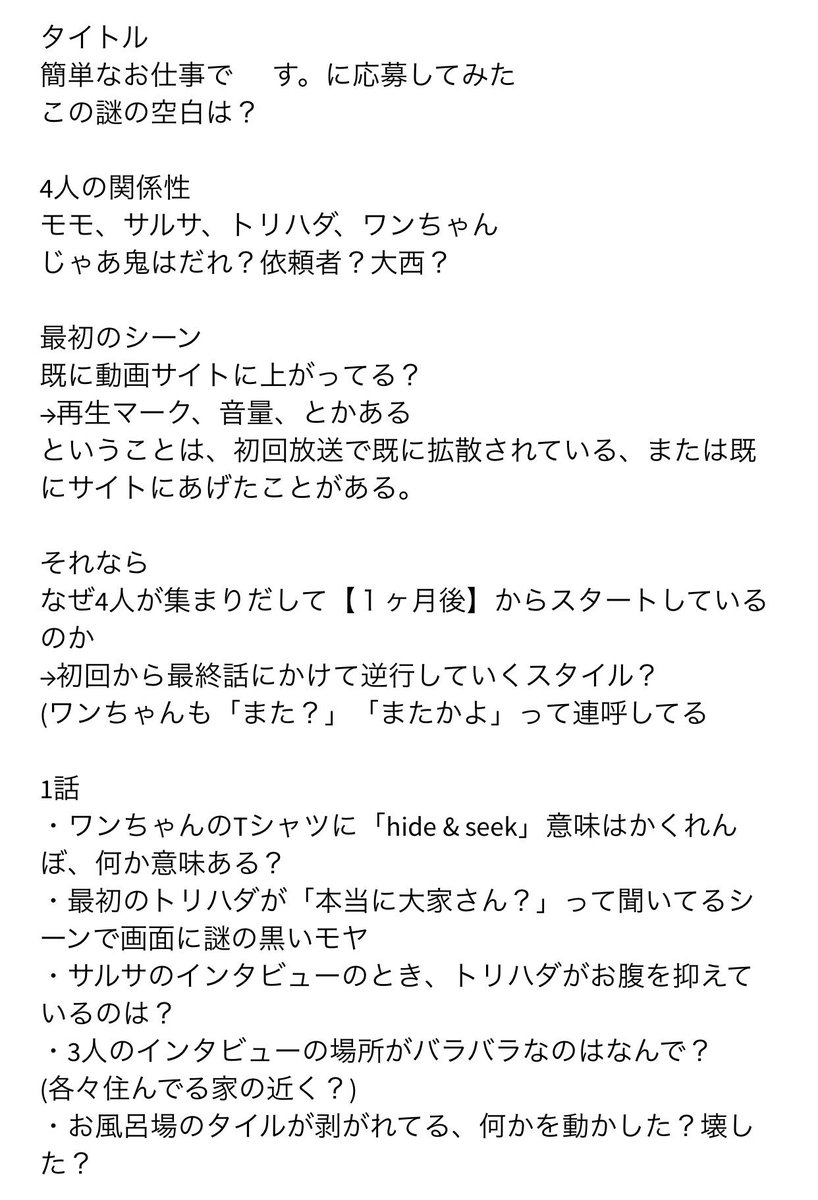 タイトル
簡単なお仕事で　す。に応募してみた
この謎の空白は？

4人の関係性
モモ、サルサ、トリハダ、ワンちゃん
じゃあ鬼はだれ？依頼者？大西？

最初のシーン
既に動画サイトに上がってる？
→再生マーク、音量、とかある
ということは、初回放送で既に拡散されている、または既にサイトにあげたことがある。

それなら
なぜ4人が集まりだして【１ヶ月後】からスタートしているのか
→初回から最終話にかけて逆行していくスタイル？
(ワンちゃんも「また？」「またかよ」って連呼してる

1話
・ワンちゃんのTシャツに「hide & seek」意味はかくれんぼ、何か意味ある？
・最初のトリハダが「本当に大家さん？」って聞いてるシーンで画面に謎の黒いモヤ
・サルサのインタビューのとき、トリハダがお腹を抑えているのは？
・3人のインタビューの場所がバラバラなのはなんで？
(各々住んでる家の近く？)
・お風呂場のタイルが剥がれてる、何かを動かした？壊した？